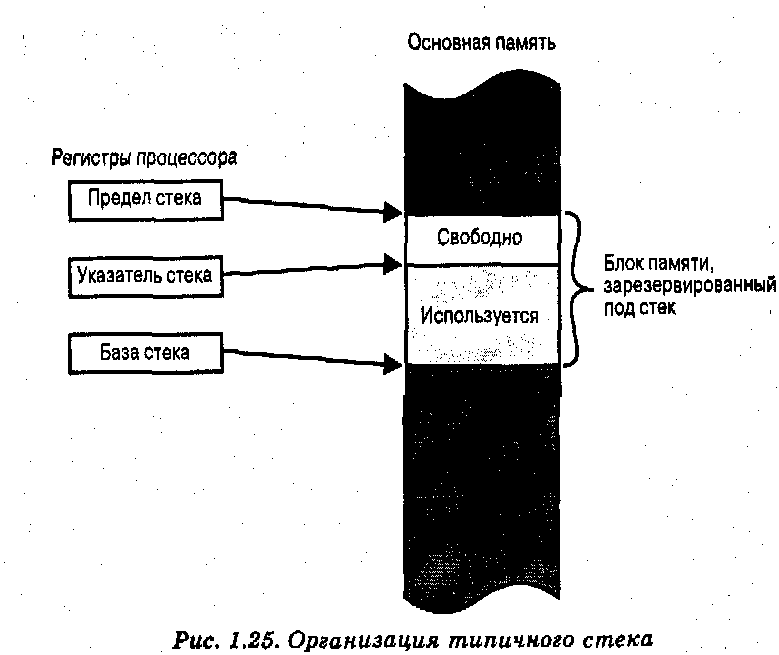 Основная память

Регистры процессора

Предел стека

Указатель стека

База стека

Свободно

Используется

Блок памяти, зарезервированный под стек

Рис. 1.25. Организация типичного стека